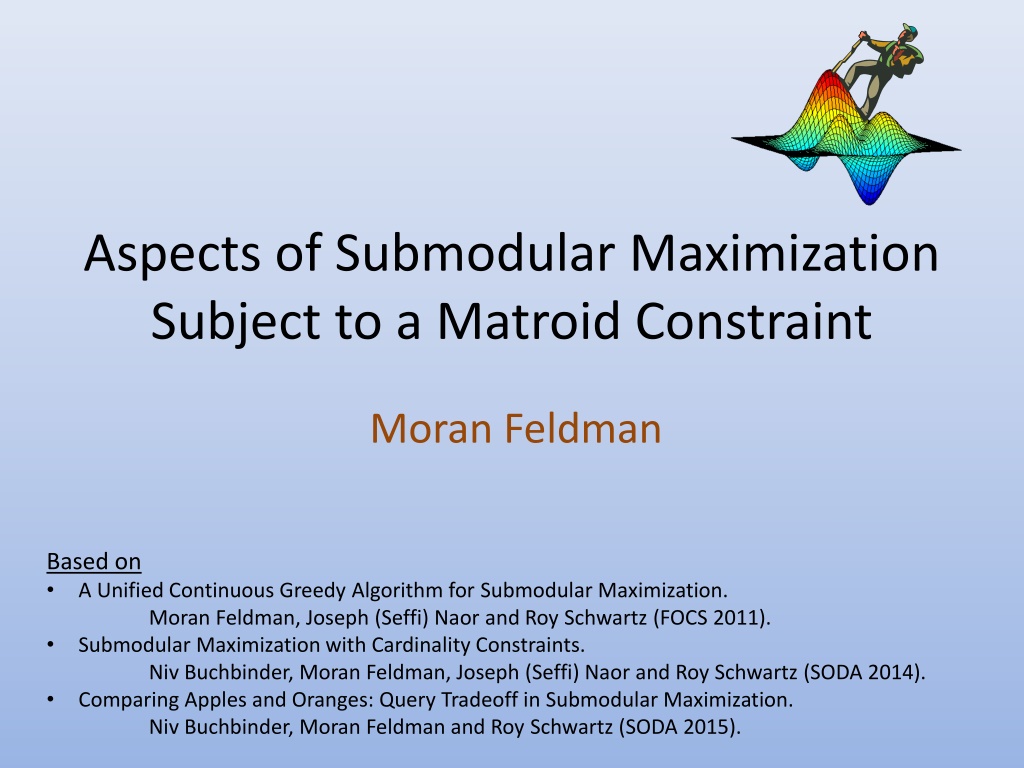 Aspects of Submodular Maximization Subject to a Matroid Constraint

Moran Feldman

Based on
• A Unified Continuous Greedy Algorithm for Submodular Maximization.
Moran Feldman, Joseph (Seffi) Naor and Roy Schwartz (FOCS 2011).
• Submodular Maximization with Cardinality Constraints.
Niv Buchbinder, Moran Feldman, Joseph (Seffi) Naor and Roy Schwartz (SODA 2014).
• Comparing Apples and Oranges: Query Tradeoff in Submodular Maximization.
Niv Buchbinder, Moran Feldman and Roy Schwartz (SODA 2015).